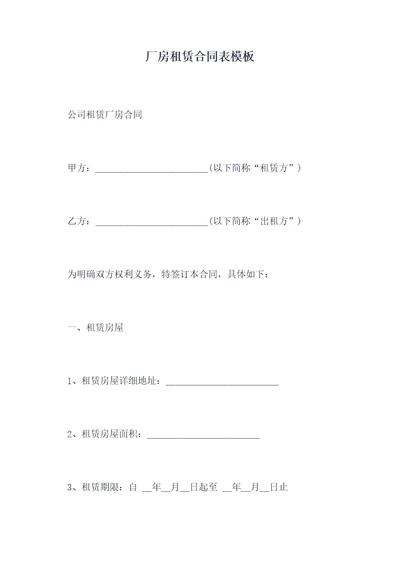 厂房租赁合同表模板

公司租赁厂房合同

甲方：________________________(以下简称“租赁方”)

乙方：________________________(以下简称“出租方”)

为明确双方权利义务，特签订本合同，具体如下：

一、租赁房屋

1、租赁房屋详细地址：________________________

2、租赁房屋面积：________________________

3、租赁期限：自 __年__月__日起至 __年__月__日止